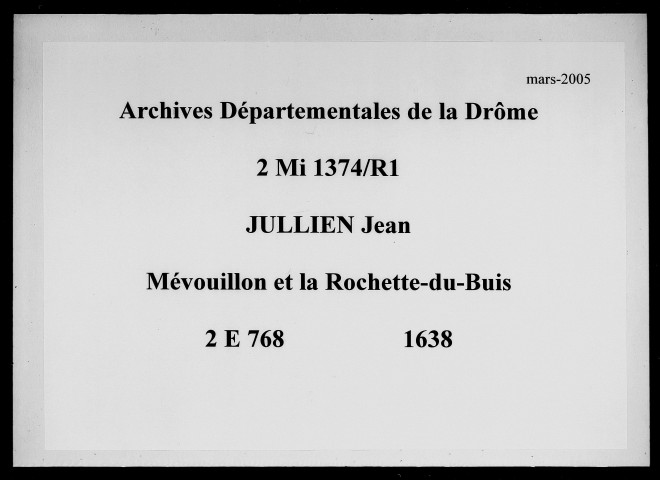 mars-2005

Archives Départementales de la Drôme

2 Mi 1374/R1

JULLIEN Jean

Mévouillon et la Rochette-du-Buis

2 E 768 1638